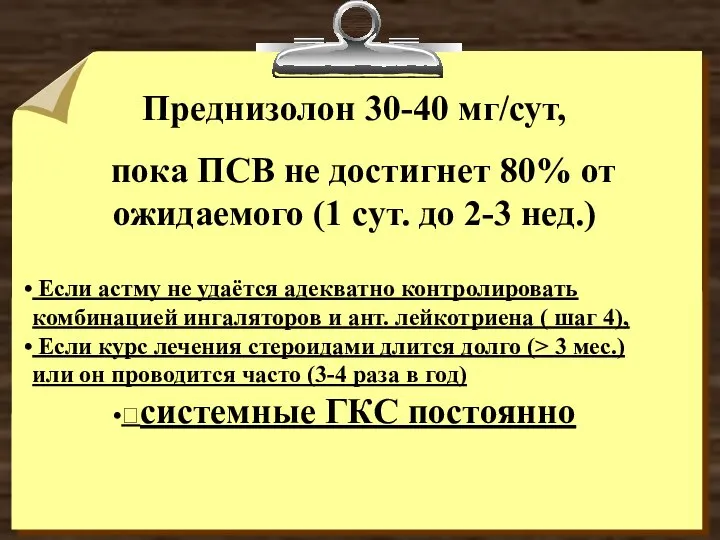 Преднизолон 30-40 мг/сут,

пока ПСВ не достигнет 80% от ожидаемого (1 сут. до 2-3 нед.)

• Если астму не удаётся адекватно контролировать комбинацией ингаляторов и ант. лейкотриена ( шаг 4),
• Если курс лечения стероидами длится долго (> 3 мес.) или он проводится часто (3-4 раза в год)

•□системные ГКС постоянно